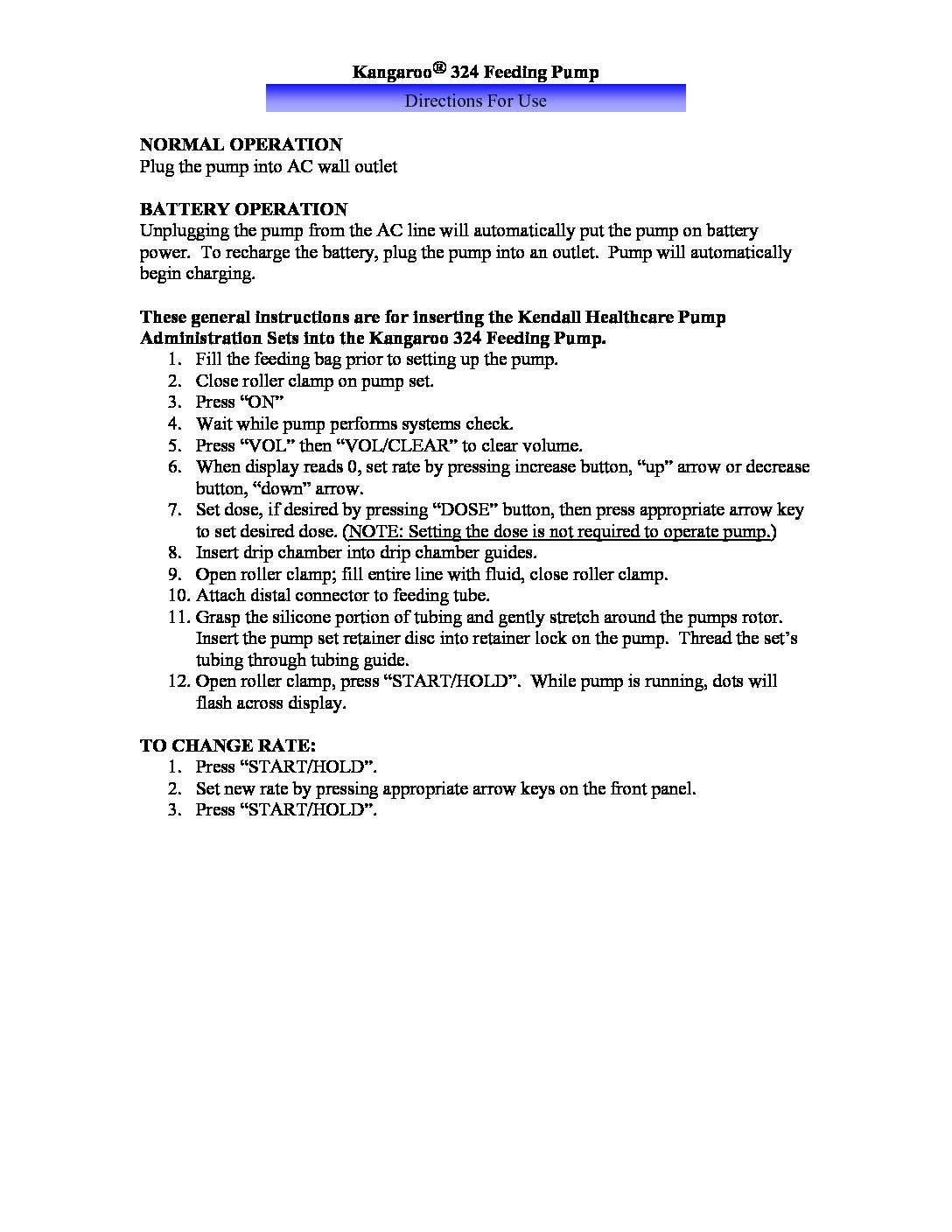 Kangaroo® 324 Feeding Pump

Directions For Use

NORMAL OPERATION
Plug the pump into AC wall outlet

BATTERY OPERATION
Unplugging the pump from the AC line will automatically put the pump on battery power. To recharge the battery, plug the pump into an outlet. Pump will automatically begin charging.

These general instructions are for inserting the Kendall Healthcare Pump Administration Sets into the Kangaroo 324 Feeding Pump.
1. Fill the feeding bag prior to setting up the pump.
2. Close roller clamp on pump set.
3. Press “ON”
4. Wait while pump performs systems check.
5. Press “VOL” then “VOL/CLEAR” to clear volume.
6. When display reads 0, set rate by pressing increase button, “up” arrow or decrease button, “down” arrow.
7. Set dose, if desired by pressing “DOSE” button, then press appropriate arrow key to set desired dose. (NOTE: Setting the dose is not required to operate pump.)
8. Insert drip chamber into drip chamber guides.
9. Open roller clamp; fill entire line with fluid, close roller clamp.
10. Attach distal connector to feeding tube.
11. Grasp the silicone portion of tubing and gently stretch around the pumps rotor. Insert the pump set retainer disc into retainer lock on the pump. Thread the set’s tubing through tubing guide.
12. Open roller clamp, press “START/HOLD”. While pump is running, dots will flash across display.

TO CHANGE RATE:
1. Press “START/HOLD”.
2. Set new rate by pressing appropriate arrow keys on the front panel.
3. Press “START/HOLD”.